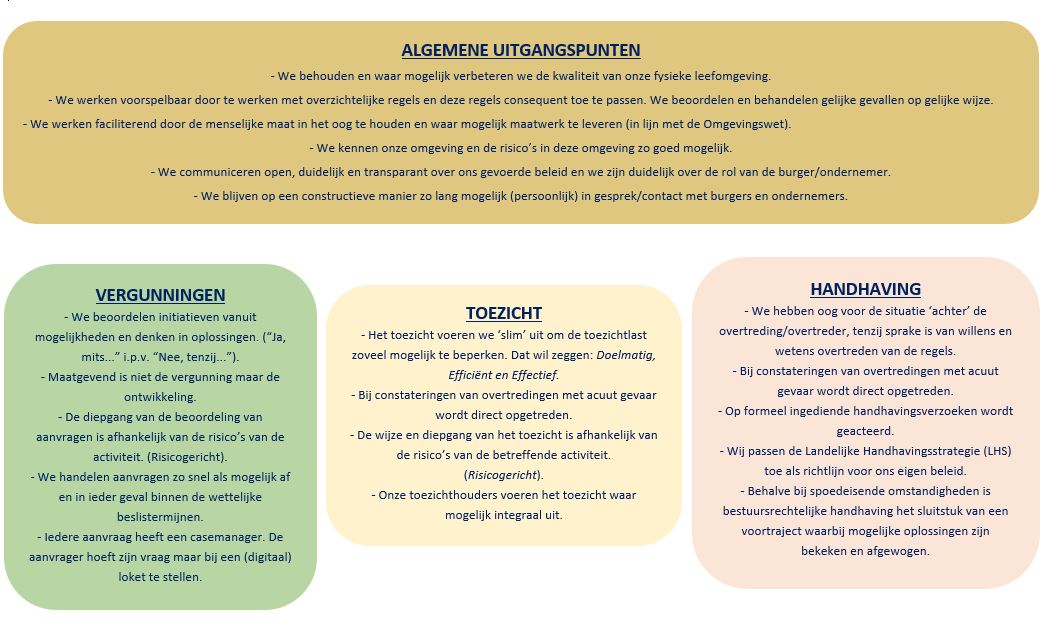 ALGEMENE UITGANGSPUNTEN

- We behouden en waar mogelijk verbeteren we de kwaliteit van onze fysieke leefomgeving.

- We werken voorspelbaar door te werken met overzichtelijke regels en deze regels consequent toe te passen. We beoordelen en behandelen gelijke gevallen op gelijke wijze.

- We werken faciliterend door de menselijke maat in het oog te houden en waar mogelijk maatwerk te leveren (in lijn met de Omgevingswet).

- We kennen onze omgeving en de risico's in deze omgeving zo goed mogelijk.

- We communiceren open, duidelijk en transparant over ons gevoerde beleid en we zijn duidelijk over de rol van de burger/ondernemer.

- We blijven op een constructieve manier zo lang mogelijk (persoonlijk) in gesprek/contact met burgers en ondernemers.

VERGUNNINGEN

- We beoordelen initiatieven vanuit mogelijkheden en denken in oplossingen. ("Ja, mits..." i.p.v. "Nee, tenzij...").

- Maatgevend is niet de vergunning maar de ontwikkeling.

- De diepgang van de beoordeling van aanvragen is afhankelijk van de risico's van de activiteit. (Risicogericht).

- We handelen aanvragen zo snel als mogelijk af en in ieder geval binnen de wettelijke beslistermijnen.

- Iedere aanvraag heeft een casemanager. De aanvrager hoeft zijn vraag maar bij een (digitaal) loket te stellen.

TOEZICHT

- Het toezicht voeren we 'slim' uit om de toezichtlast zoveel mogelijk te beperken. Dat wil zeggen: Doelmatig, Efficiënt en Effectief.

- Bij constateringen van overtredingen met acuut gevaar wordt direct opgetreden.

- De wijze en diepgang van het toezicht is afhankelijk van de risico's van de betreffende activiteit. (Risicogericht).

- Onze toezichthouders voeren het toezicht waar mogelijk integraal uit.

HANDHAVING

- We hebben oog voor de situatie 'achter' de overtreding/overtreder, tenzij sprake is van willens en wetens overtreden van de regels.

- Bij constateringen van overtredingen met acuut gevaar wordt direct opgetreden.

- Op formeel ingediende handhavingsverzoeken wordt geacteerd.

- Wij passen de Landelijke Handhavingsstrategie (LHS) toe als richtlijn voor ons eigen beleid.

- Behalve bij spoedeisende omstandigheden is bestuursrechtelijke handhaving het sluitstuk van een voortraject waarbij mogelijke oplossingen zijn bekeken en afgewogen.